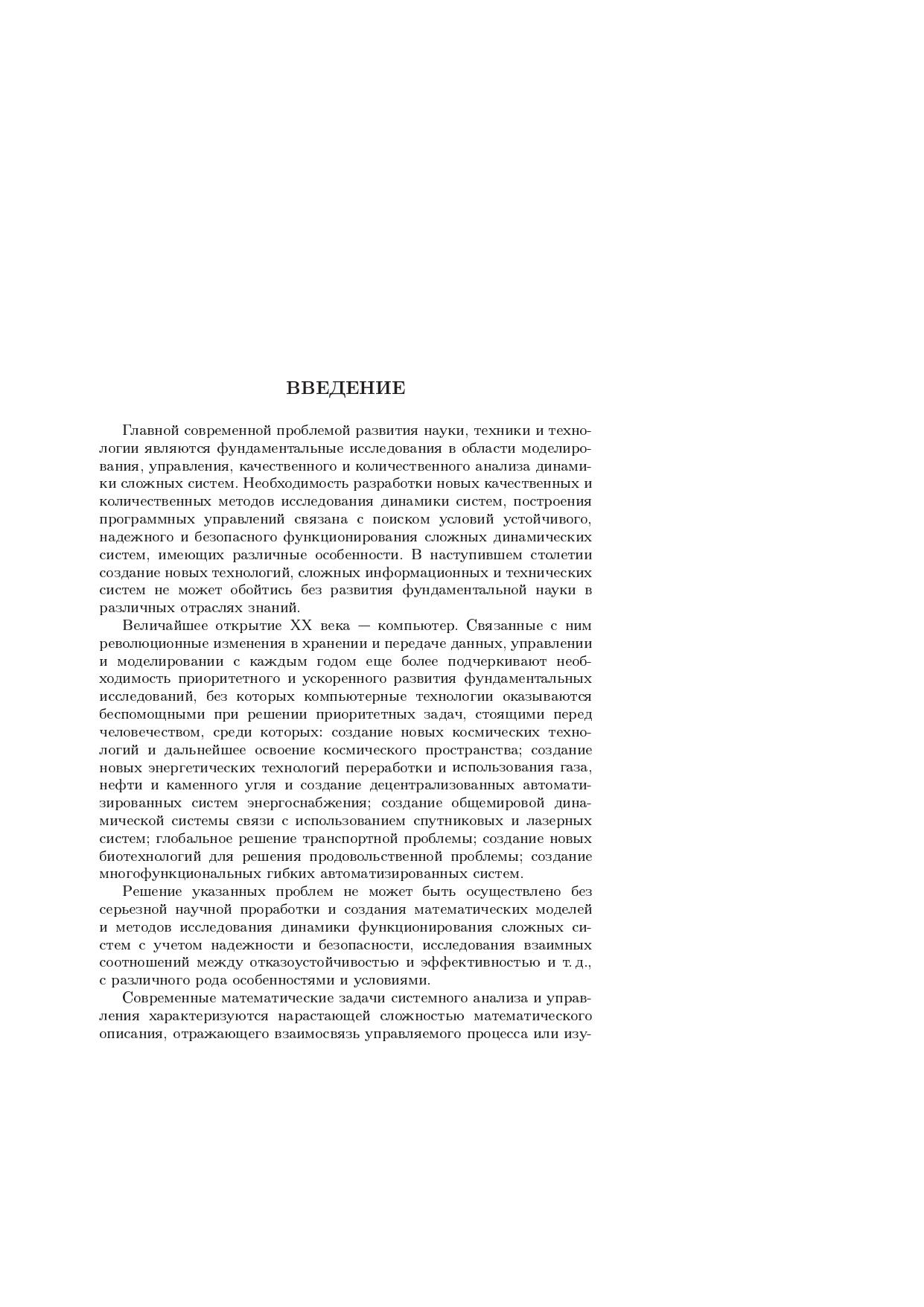 ВВЕДЕНИЕ

Главной современной проблемой развития науки, техники и технологии являются фундаментальные исследования в области моделирования, управления, качественного и количественного анализа динамики сложных систем. Необходимость разработки новых качественных и количественных методов исследования динамики систем, построения программных управлений связана с поиском условий устойчивого, надежного и безопасного функционирования сложных динамических систем, имеющих различные особенности. В наступившем столетии создание новых технологий, сложных информационных и технических систем не может обойтись без развития фундаментальной науки в различных отраслях знаний.

Величайшее открытие XX века — компьютер. Связанные с ним революционные изменения в хранении и передаче данных, управлении и моделировании с каждым годом еще более подчеркивают необходимость приоритетного и ускоренного развития фундаментальных исследований, без которых компьютерные технологии оказываются беспомощными при решении приоритетных задач, стоящими перед человечеством, среди которых: создание новых космических технологий и дальнейшее освоение космического пространства; создание новых энергетических технологий переработки и использования газа, нефти и каменного угля и создание децентрализованных автоматизированных систем энергоснабжения; создание общемировой динамической системы связи с использованием спутниковых и лазерных систем; глобальное решение транспортной проблемы; создание новых биотехнологий для решения продовольственной проблемы; создание многофункциональных гибких автоматизированных систем.

Решение указанных проблем не может быть осуществлено без серьезной научной проработки и создания математических моделей и методов исследования динамики функционирования сложных систем с учетом надежности и безопасности, исследования взаимных соотношений между отказоустойчивостью и эффективностью и т. д., с различного рода особенностями и условиями.

Современные математические задачи системного анализа и управления характеризуются нарастающей сложностью математического описания, отражающего взаимосвязь управляемого процесса или изу-